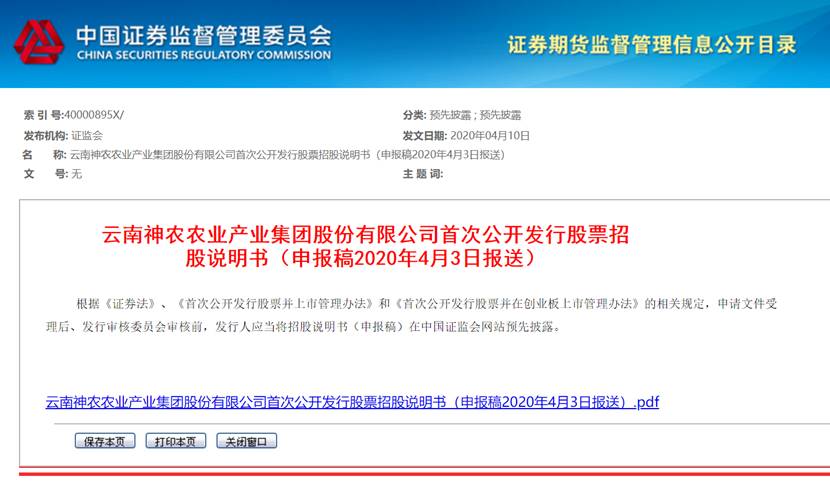 中国证券监督管理委员会
CHINA SECURITIES REGULATORY COMMISSION

证券期货监督管理信息公开目录

索 引 号:40000895X/
分类: 预先披露 ; 预先披露
发布机构: 证监会
发文日期: 2020年04月10日
名　　称: 云南神农农业产业集团股份有限公司首次公开发行股票招股说明书（申报稿2020年4月3日报送）
文　　号: 无
主 题 词:

云南神农农业产业集团股份有限公司首次公开发行股票招股说明书（申报稿2020年4月3日报送）

根据《证券法》、《首次公开发行股票并上市管理办法》和《首次公开发行股票并在创业板上市管理办法》的相关规定，申请文件受理后、发行审核委员会审核前，发行人应当将招股说明书（申报稿）在中国证监会网站预先披露。

云南神农农业产业集团股份有限公司首次公开发行股票招股说明书（申报稿2020年4月3日报送）.pdf

保存本页　打印本页　关闭窗口